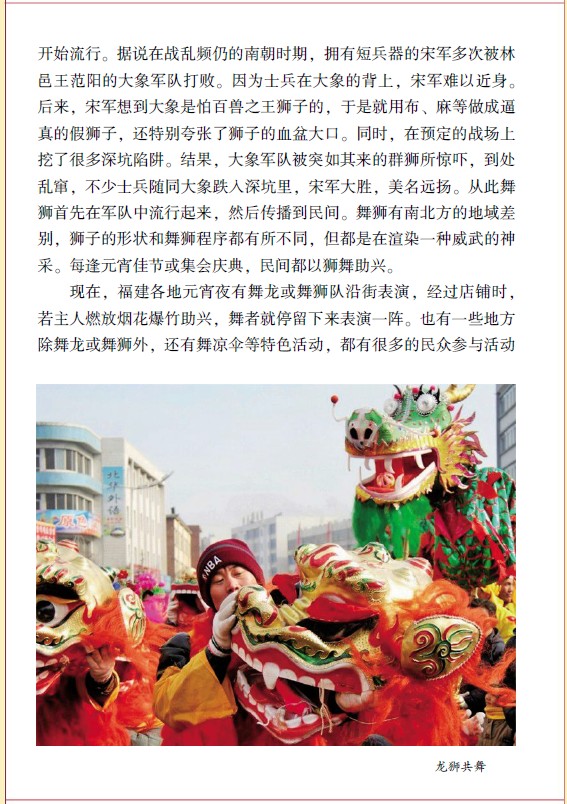 开始流行。据说在战乱频仍的南朝时期，拥有短兵器的宋军多次被林邑王范阳的大象军队打败。因为士兵在大象的背上，宋军难以近身。后来，宋军想到大象是怕百兽之王狮子的，于是就用布、麻等做成逼真的假狮子，还特别夸张了狮子的血盆大口。同时，在预定的战场上挖了很多深坑陷阱。结果，大象军队被突如其来的群狮所惊吓，到处乱窜，不少士兵随同大象跌入深坑里，宋军大胜，美名远扬。从此舞狮首先在军队中流行起来，然后传播到民间。舞狮有南北方的地域差别，狮子的形状和舞狮程序都有所不同，但都是在渲染一种威武的神采。每逢元宵佳节或集会庆典，民间都以狮舞助兴。

现在，福建各地元宵夜有舞龙或舞狮队沿街表演，经过店铺时，若主人燃放烟花爆竹助兴，舞者就停留下来表演一阵。也有一些地方除舞龙或舞狮外，还有舞凉伞等特色活动，都有很多的民众参与活动

北京外语

NBA

龙狮共舞